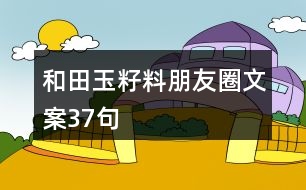 和田玉籽料朋友圈文案37句